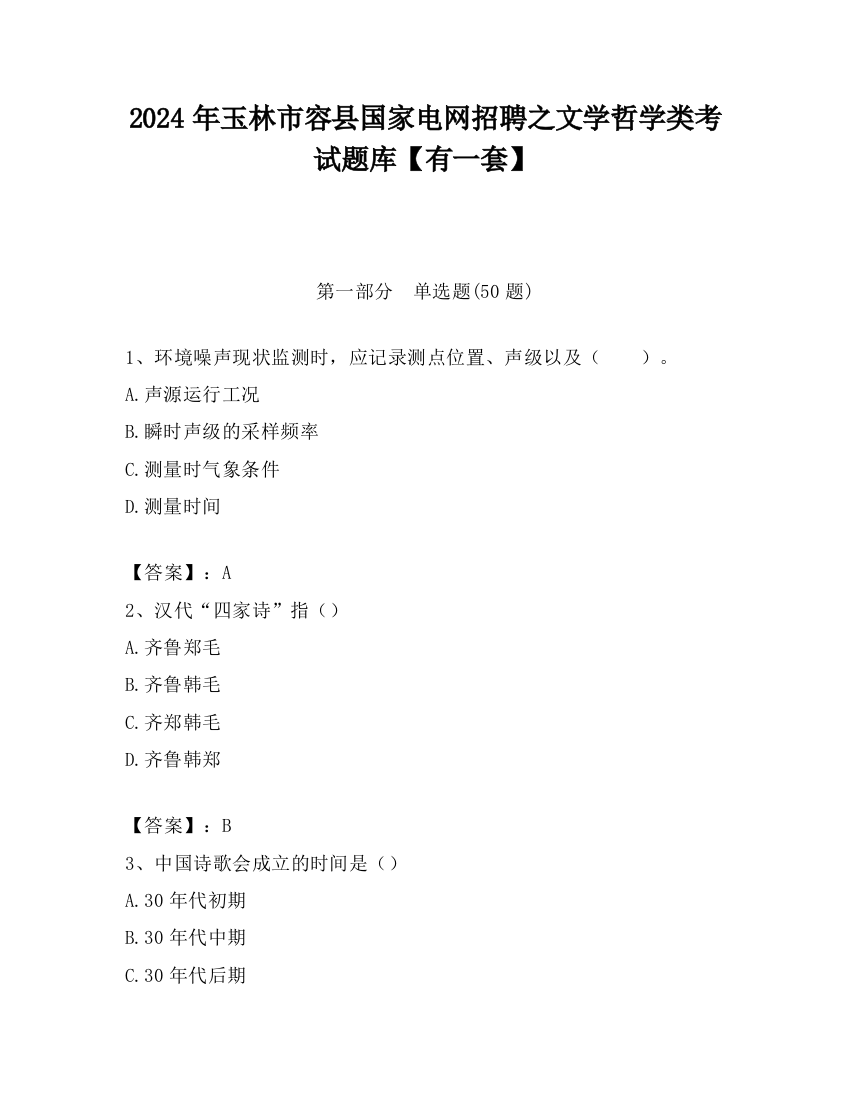 2024 年玉林市容县国家电网招聘之文学哲学类考试题库【有一套】

第一部分　单选题(50 题)

1、环境噪声现状监测时，应记录测点位置、声级以及（　　）。

A.声源运行工况

B.瞬时声级的采样频率

C.测量时气象条件

D.测量时间

【答案】：A

2、汉代“四家诗”指（）

A.齐鲁郑毛

B.齐鲁韩毛

C.齐郑韩毛

D.齐鲁韩郑

【答案】：B

3、中国诗歌会成立的时间是（）

A.30 年代初期

B.30 年代中期

C.30 年代后期